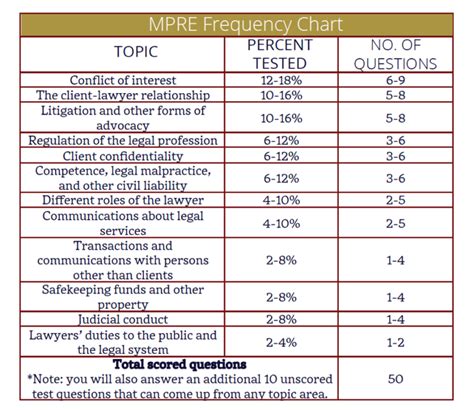 MPRE Frequency Chart

| TOPIC | PERCENT TESTED | NO. OF QUESTIONS |
|---|---|---|
| Conflict of interest | 12-18% | 6-9 |
| The client-lawyer relationship | 10-16% | 5-8 |
| Litigation and other forms of advocacy | 10-16% | 5-8 |
| Regulation of the legal profession | 6-12% | 3-6 |
| Client confidentiality | 6-12% | 3-6 |
| Competence, legal malpractice, and other civil liability | 6-12% | 3-6 |
| Different roles of the lawyer | 4-10% | 2-5 |
| Communications about legal services | 4-10% | 2-5 |
| Transactions and communications with persons other than clients | 2-8% | 1-4 |
| Safekeeping funds and other property | 2-8% | 1-4 |
| Judicial conduct | 2-8% | 1-4 |
| Lawyers' duties to the public and the legal system | 2-4% | 1-2 |
| **Total scored questions** *Note: you will also answer an additional 10 unscored test questions that can come up from any topic area. | | 50 |